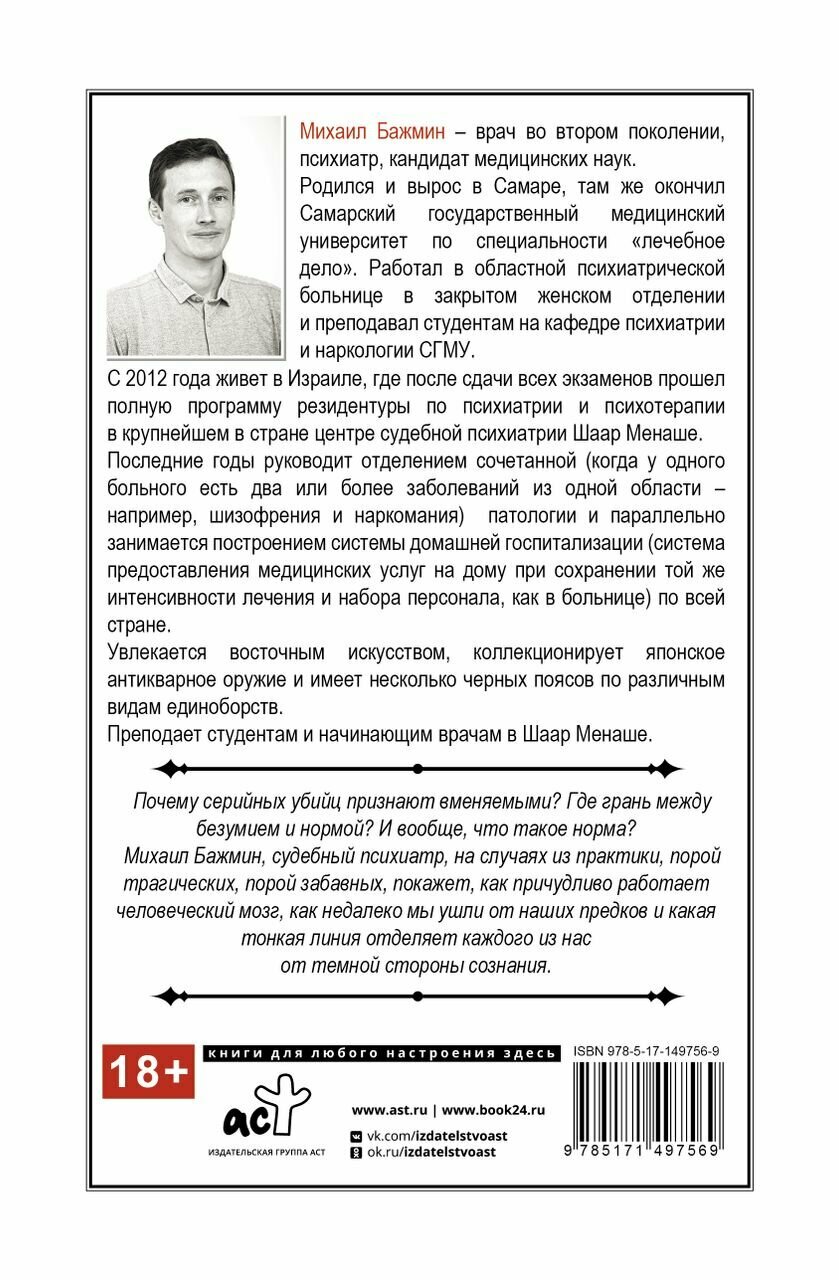 Михаил Бажмин – врач во втором поколении, психиатр, кандидат медицинских наук.

Родился и вырос в Самаре, там же окончил Самарский государственный медицинский университет по специальности «лечебное дело». Работал в областной психиатрической больнице в закрытом женском отделении и преподавал студентам на кафедре психиатрии и наркологии СГМУ.

С 2012 года живет в Израиле, где после сдачи всех экзаменов прошел полную программу резидентуры по психиатрии и психотерапии в крупнейшем в стране центре судебной психиатрии Шаар Менаше.

Последние годы руководит отделением сочетанной (когда у одного больного есть два или более заболеваний из одной области – например, шизофрения и наркомания) патологии и параллельно занимается построением системы домашней госпитализации (система предоставления медицинских услуг на дому при сохранении той же интенсивности лечения и набора персонала, как в больнице) по всей стране.

Увлекается восточным искусством, коллекционирует японское антикварное оружие и имеет несколько черных поясов по различным видам единоборств.

Преподает студентам и начинающим врачам в Шаар Менаше.

Почему серийных убийц признают вменяемыми? Где грань между безумием и нормой? И вообще, что такое норма? Михаил Бажмин, судебный психиатр, на случаях из практики, порой трагических, порой забавных, покажет, как причудливо работает человеческий мозг, как недалеко мы ушли от наших предков и какая тонкая линия отделяет каждого из нас от темной стороны сознания.

18+

книги для любого настроения здесь

аст
ИЗДАТЕЛЬСКАЯ ГРУППА АСТ

www.ast.ru | www.book24.ru
vk.com/izdatelstvoast
ok.ru/izdatelstvoast

ISBN 978-5-17-149756-9
9 785171 497569